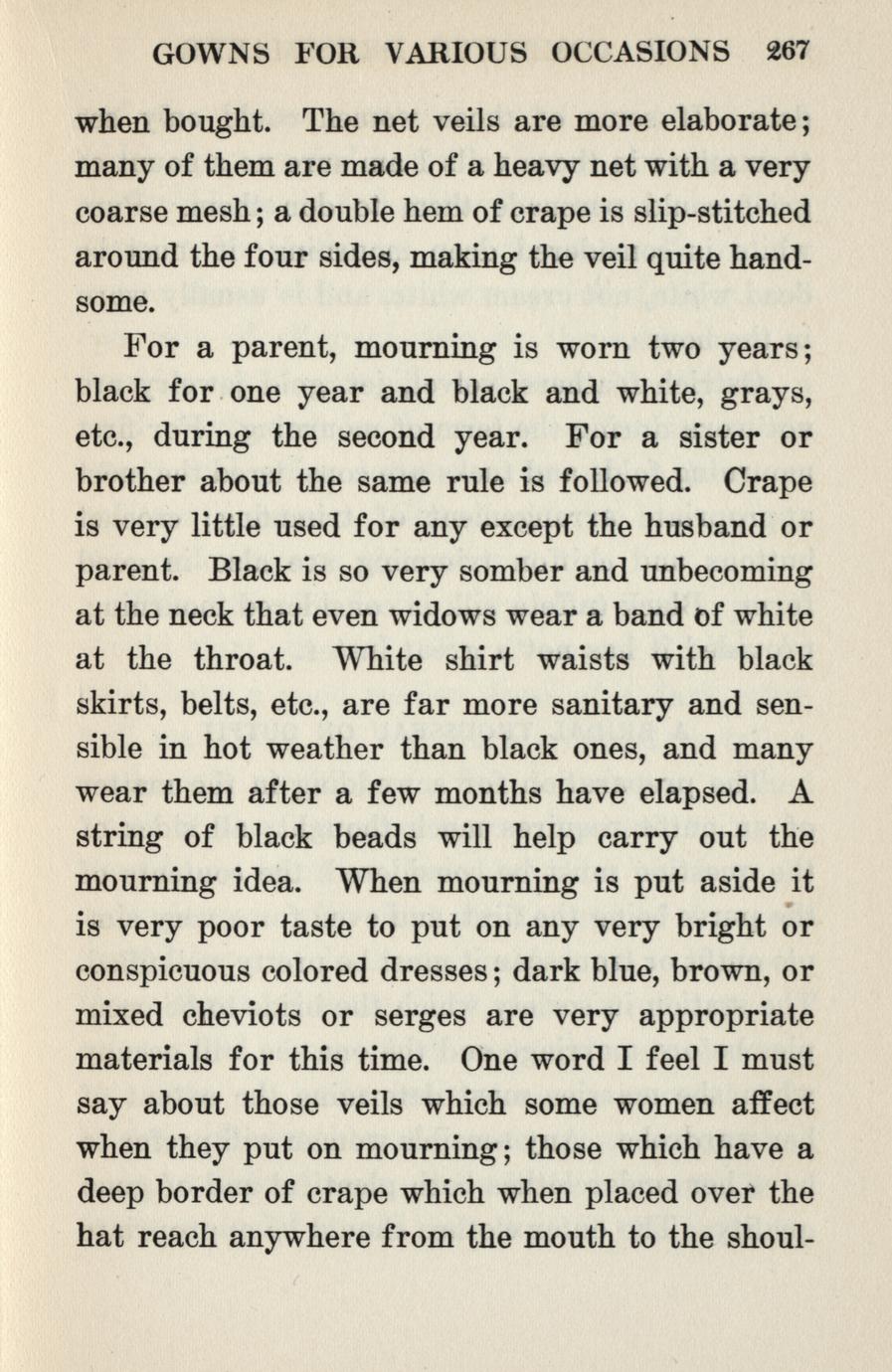 GOWNS FOR VARIOUS OCCASIONS 267

when bought. The net veils are more elaborate; many of them are made of a heavy net with a very coarse mesh; a double hem of crape is slip-stitched around the four sides, making the veil quite handsome.

For a parent, mourning is worn two years; black for one year and black and white, grays, etc., during the second year. For a sister or brother about the same rule is followed. Crape is very little used for any except the husband or parent. Black is so very somber and unbecoming at the neck that even widows wear a band of white at the throat. White shirt waists with black skirts, belts, etc., are far more sanitary and sensible in hot weather than black ones, and many wear them after a few months have elapsed. A string of black beads will help carry out the mourning idea. When mourning is put aside it is very poor taste to put on any very bright or conspicuous colored dresses; dark blue, brown, or mixed cheviots or serges are very appropriate materials for this time. One word I feel I must say about those veils which some women affect when they put on mourning; those which have a deep border of crape which when placed over the hat reach anywhere from the mouth to the shoul-